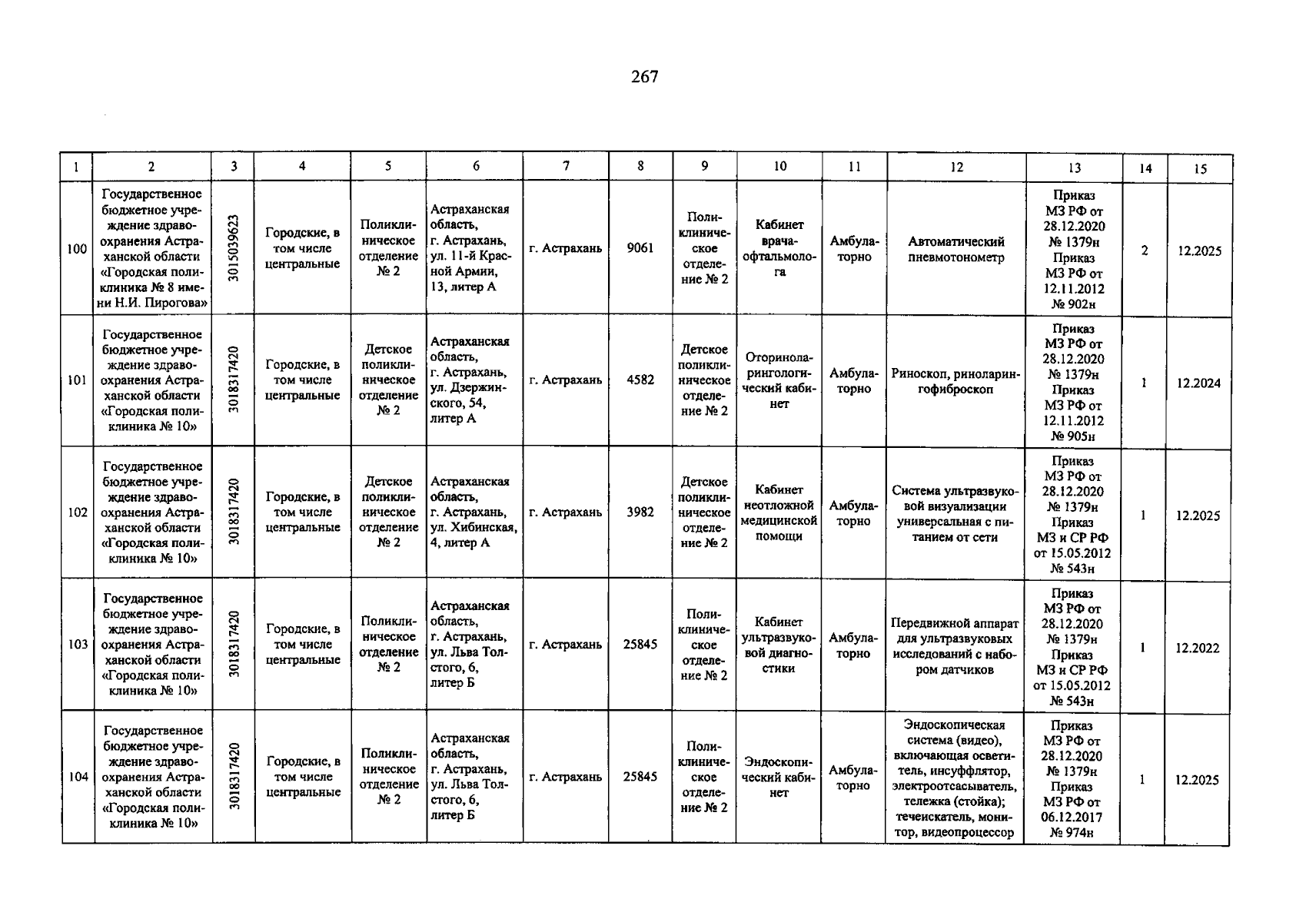 267

| 1 | 2 | 3 | 4 | 5 | 6 | 7 | 8 | 9 | 10 | 11 | 12 | 13 | 14 | 15 |
|---|---|---|---|---|---|---|---|---|---|---|---|---|---|---|
| 100 | Государственное бюджетное учреждение здравоохранения Астраханской области «Городская поликлиника № 8 имени Н.И. Пирогова» | 3015039623 | Городские, в том числе центральные | Поликлиническое отделение № 2 | Астраханская область, г. Астрахань, ул. 11-й Красной Армии, 13, литер А | г. Астрахань | 9061 | Поликлиническое отделение № 2 | Кабинет врача-офтальмолога | Амбулаторно | Автоматический пневмотонометр | Приказ МЗ РФ от 28.12.2020 № 1379н Приказ МЗ РФ от 12.11.2012 № 902н | 2 | 12.2025 |
| 101 | Государственное бюджетное учреждение здравоохранения Астраханской области «Городская поликлиника № 10» | 3018317420 | Городские, в том числе центральные | Детское поликлиническое отделение № 2 | Астраханская область, г. Астрахань, ул. Дзержинского, 54, литер А | г. Астрахань | 4582 | Детское поликлиническое отделение № 2 | Оториноларингологический кабинет | Амбулаторно | Риноскоп, риноларингофиброскоп | Приказ МЗ РФ от 28.12.2020 № 1379н Приказ МЗ РФ от 12.11.2012 № 905н | 1 | 12.2024 |
| 102 | Государственное бюджетное учреждение здравоохранения Астраханской области «Городская поликлиника № 10» | 3018317420 | Городские, в том числе центральные | Детское поликлиническое отделение № 2 | Астраханская область, г. Астрахань, ул. Хибинская, 4, литер А | г. Астрахань | 3982 | Детское поликлиническое отделение № 2 | Кабинет неотложной медицинской помощи | Амбулаторно | Система ультразвуковой визуализации универсальная с питанием от сети | Приказ МЗ РФ от 28.12.2020 № 1379н Приказ МЗ и СР РФ от 15.05.2012 № 543н | 1 | 12.2025 |
| 103 | Государственное бюджетное учреждение здравоохранения Астраханской области «Городская поликлиника № 10» | 3018317420 | Городские, в том числе центральные | Поликлиническое отделение № 2 | Астраханская область, г. Астрахань, ул. Льва Толстого, 6, литер Б | г. Астрахань | 25845 | Поликлиническое отделение № 2 | Кабинет ультразвуковой диагностики | Амбулаторно | Передвижной аппарат для ультразвуковых исследований с набором датчиков | Приказ МЗ РФ от 28.12.2020 № 1379н Приказ МЗ и СР РФ от 15.05.2012 № 543н | 1 | 12.2022 |
| 104 | Государственное бюджетное учреждение здравоохранения Астраханской области «Городская поликлиника № 10» | 3018317420 | Городские, в том числе центральные | Поликлиническое отделение № 2 | Астраханская область, г. Астрахань, ул. Льва Толстого, 6, литер Б | г. Астрахань | 25845 | Поликлиническое отделение № 2 | Эндоскопический кабинет | Амбулаторно | Эндоскопическая система (видео), включающая осветитель, инсуффлятор, электроотсасыватель, тележка (стойка); течеискатель, монитор, видеопроцессор | Приказ МЗ РФ от 28.12.2020 № 1379н Приказ МЗ РФ от 06.12.2017 № 974н | 1 | 12.2025 |